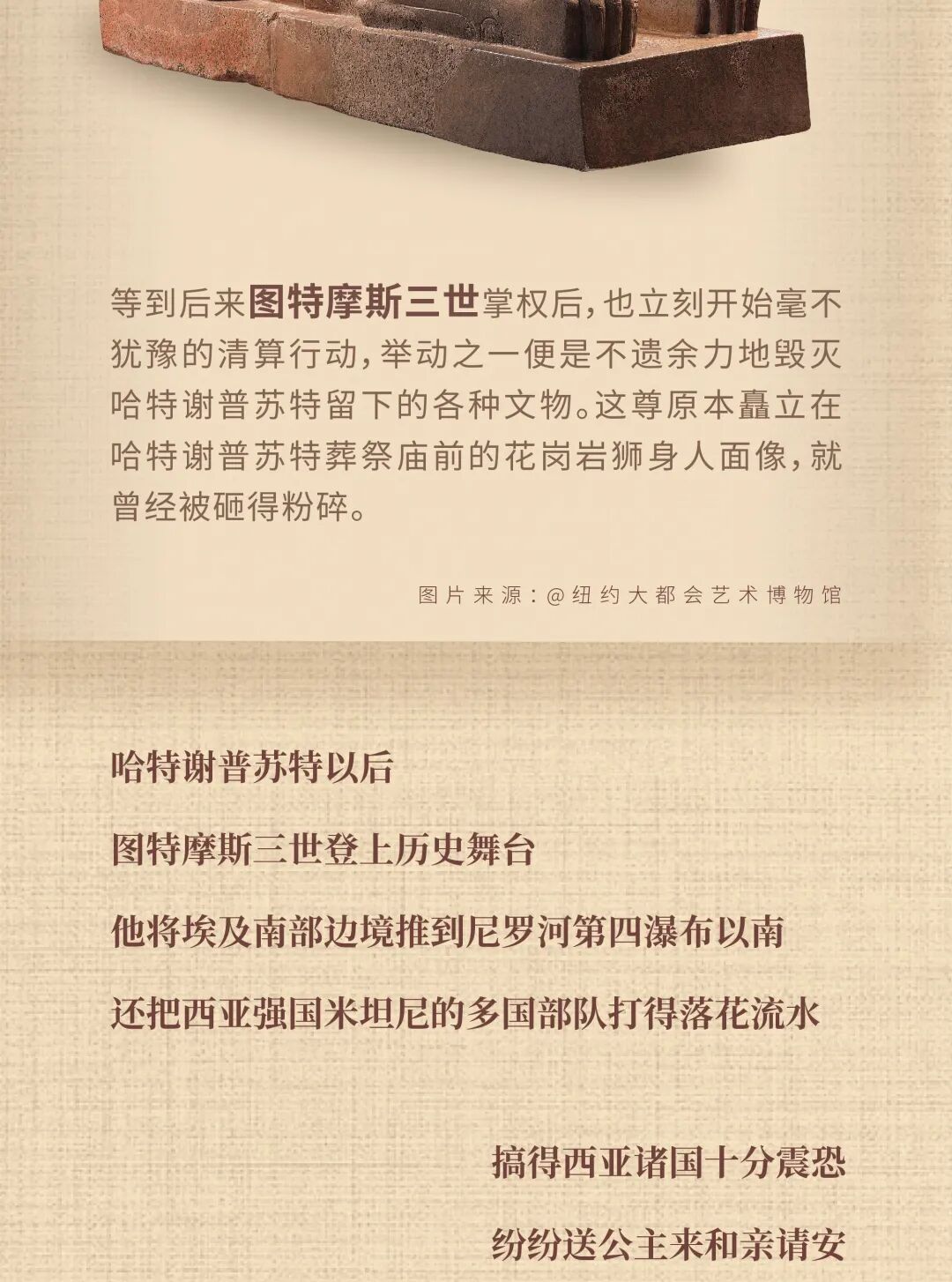 等到后来图特摩斯三世掌权后，也立刻开始毫不犹豫的清算行动，举动之一便是不遗余力地毁灭哈特谢普苏特留下的各种文物。这尊原本矗立在哈特谢普苏特葬祭庙前的花岗岩狮身人面像，就曾经被砸得粉碎。

图片来源：@纽约大都会艺术博物馆

哈特谢普苏特以后

图特摩斯三世登上历史舞台

他将埃及南部边境推到尼罗河第四瀑布以南

还把西亚强国米坦尼的多国部队打得落花流水

搞得西亚诸国十分震恐

纷纷送公主来和亲请安